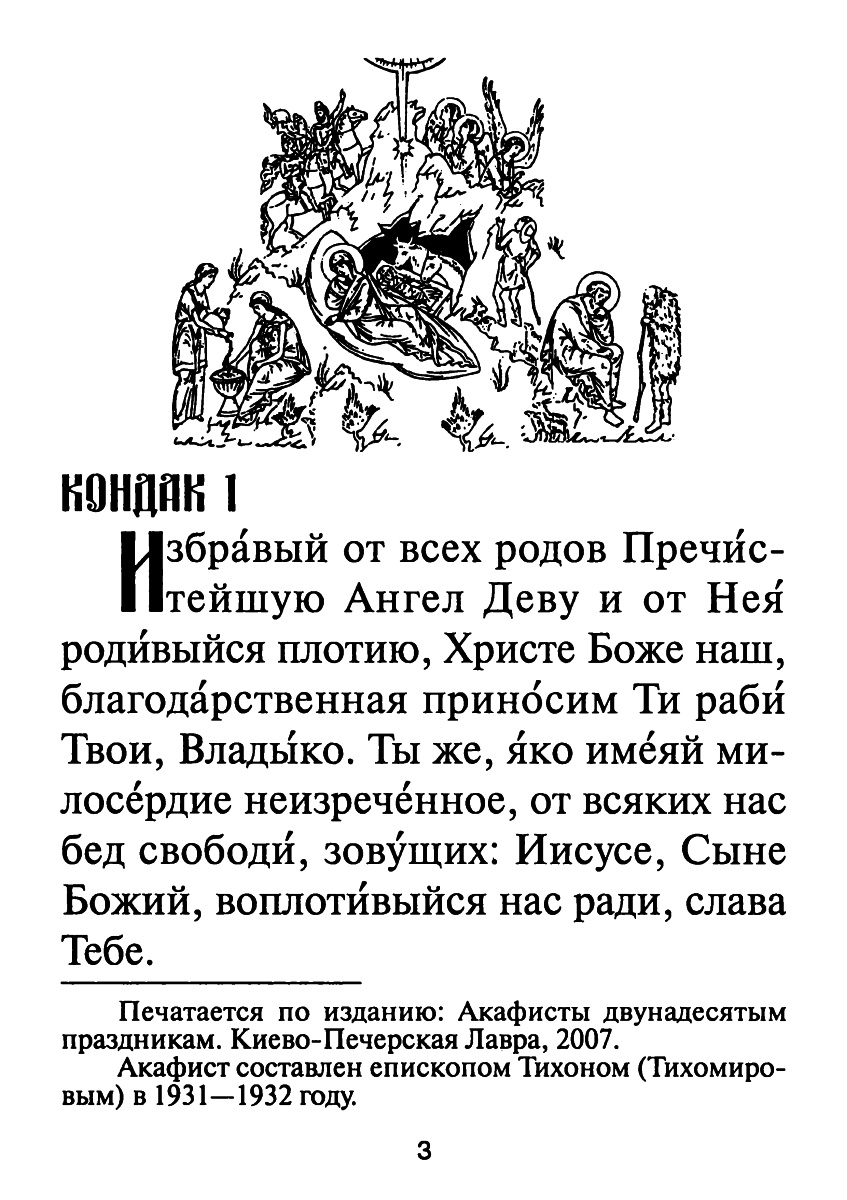 КОНДАК 1

Избра́вый от всех родов Пречи́стейшую Ангел Деву и от Нея́ роди́выйся плотию, Христе Боже наш, благода́рственная прино́сим Ти раби́ Твои, Влады́ко. Ты же, я́ко име́яй милосе́рдие неизрече́нное, от всяких нас бед свободи́, зову́щих: Иисусе, Сыне Божий, воплоти́выйся нас ради, слава Тебе.

Печатается по изданию: Акафисты двунадесятым праздникам. Киево-Печерская Лавра, 2007.
Акафист составлен епископом Тихоном (Тихомировым) в 1931—1932 году.

3